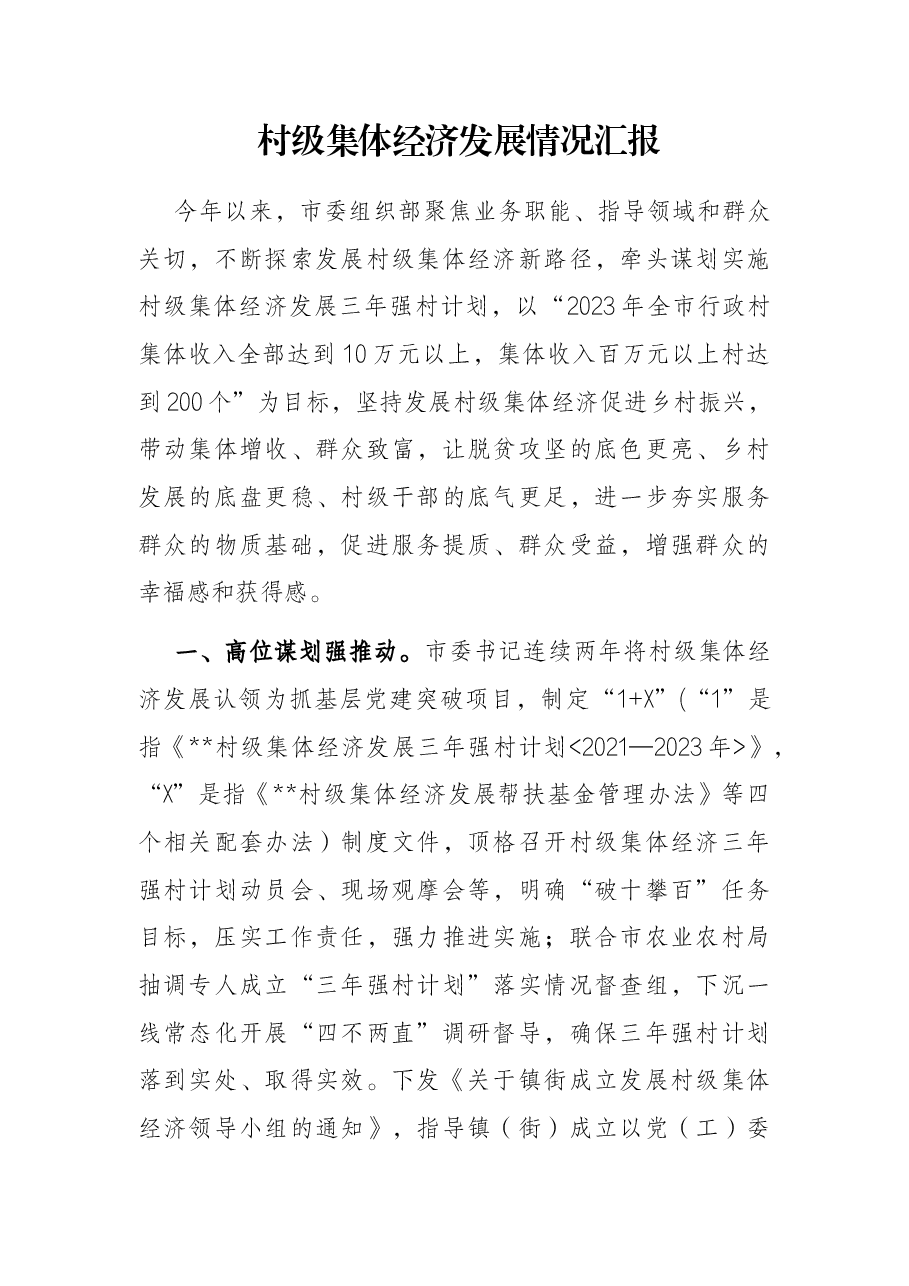 村级集体经济发展情况汇报

今年以来，市委组织部聚焦业务职能、指导领域和群众关切，不断探索发展村级集体经济新路径，牵头谋划实施村级集体经济发展三年强村计划，以“2023年全市行政村集体收入全部达到10万元以上，集体收入百万元以上村达到200个”为目标，坚持发展村级集体经济促进乡村振兴，带动集体增收、群众致富，让脱贫攻坚的底色更亮、乡村发展的底盘更稳、村级干部的底气更足，进一步夯实服务群众的物质基础，促进服务提质、群众受益，增强群众的幸福感和获得感。

一、高位谋划强推动。市委书记连续两年将村级集体经济发展认领为抓基层党建突破项目，制定“1+X”（“1”是指《**村级集体经济发展三年强村计划<2021—2023年>》，“X”是指《**村级集体经济发展帮扶基金管理办法》等四个相关配套办法）制度文件，顶格召开村级集体经济三年强村计划动员会、现场观摩会等，明确“破十攀百”任务目标，压实工作责任，强力推进实施；联合市农业农村局抽调专人成立“三年强村计划”落实情况督查组，下沉一线常态化开展“四不两直”调研督导，确保三年强村计划落到实处、取得实效。下发《关于镇街成立发展村级集体经济领导小组的通知》，指导镇（街）成立以党（工）委